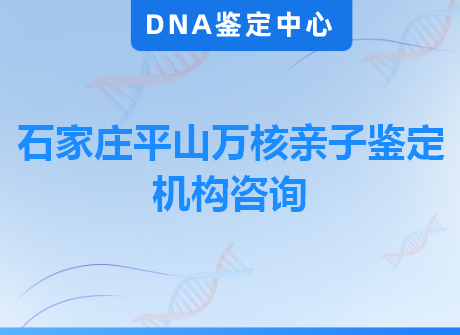 DNA鉴定中心

石家庄平山万核亲子鉴定机构咨询